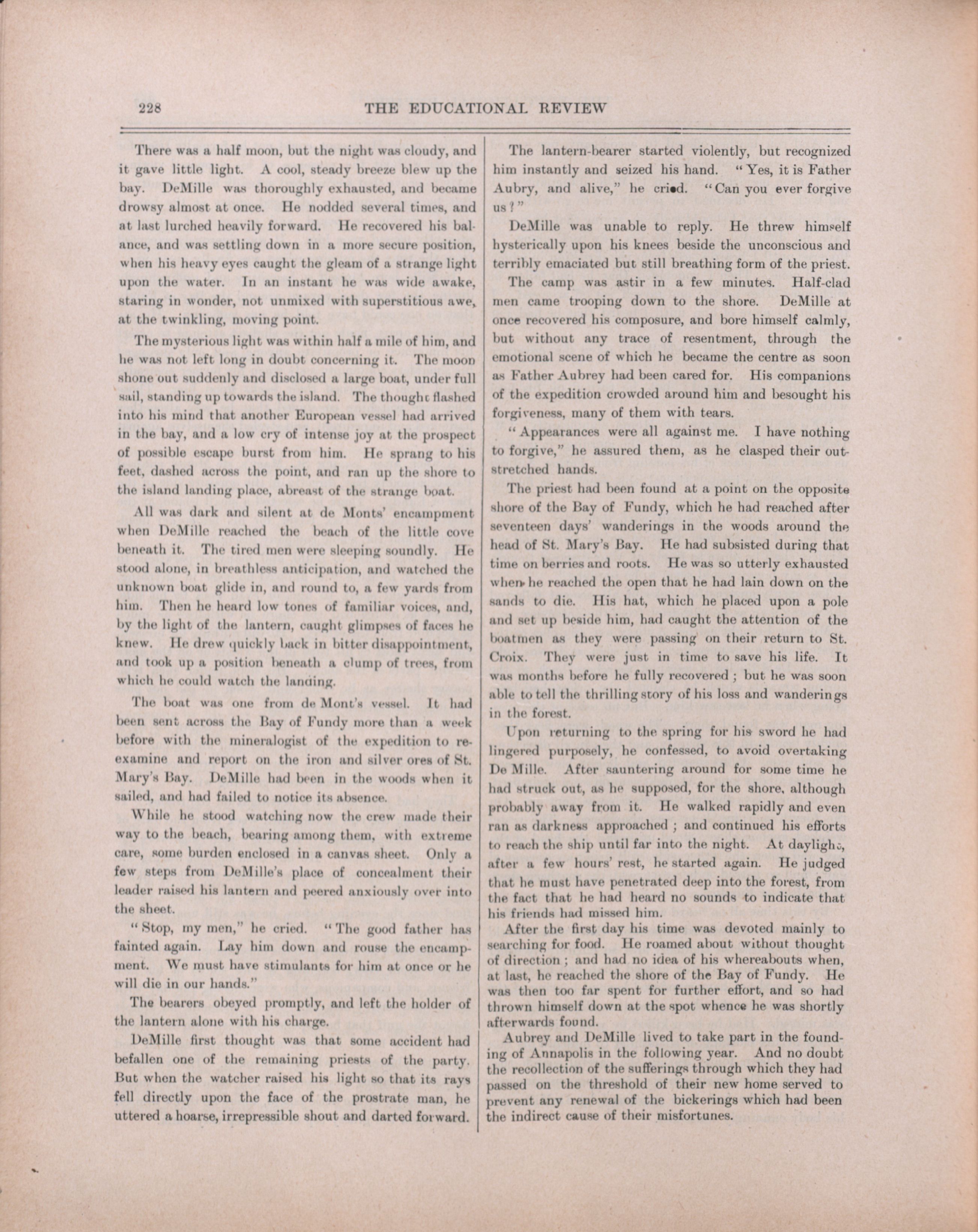 228 THE EDUCATIONAL REVIEW

There was a half moon, but the night was cloudy, and it gave little light. A cool, steady breeze blew up the bay. DeMille was thoroughly exhausted, and became drowsy almost at once. He nodded several times, and at last lurched heavily forward. He recovered his balance, and was settling down in a more secure position, when his heavy eyes caught the gleam of a strange light upon the water. In an instant he was wide awake, staring in wonder, not unmixed with superstitious awe, at the twinkling, moving point.

The mysterious light was within half a mile of him, and he was not left long in doubt concerning it. The moon shone out suddenly and disclosed a large boat, under full sail, standing up towards the island. The thought flashed into his mind that another European vessel had arrived in the bay, and a low cry of intense joy at the prospect of possible escape burst from him. He sprang to his feet, dashed across the point, and ran up the shore to the island landing place, abreast of the strange boat.

All was dark and silent at de Monts' encampment when DeMille reached the beach of the little cove beneath it. The tired men were sleeping soundly. He stood alone, in breathless anticipation, and watched the unknown boat glide in, and round to, a few yards from him. Then he heard low tones of familiar voices, and, by the light of the lantern, caught glimpses of faces he knew. He drew quickly back in bitter disappointment, and took up a position beneath a clump of trees, from which he could watch the landing.

The boat was one from de Mont's vessel. It had been sent across the Bay of Fundy more than a week before with the mineralogist of the expedition to re-examine and report on the iron and silver ores of St. Mary's Bay. DeMille had been in the woods when it sailed, and had failed to notice its absence.

While he stood watching now the crew made their way to the beach, bearing among them, with extreme care, some burden enclosed in a canvas sheet. Only a few steps from DeMille's place of concealment their leader raised his lantern and peered anxiously over into the sheet.

"Stop, my men," he cried. "The good father has fainted again. Lay him down and rouse the encampment. We must have stimulants for him at once or he will die in our hands."

The bearers obeyed promptly, and left the holder of the lantern alone with his charge.

DeMille first thought was that some accident had befallen one of the remaining priests of the party. But when the watcher raised his light so that its rays fell directly upon the face of the prostrate man, he uttered a hoarse, irrepressible shout and darted forward.

The lantern-bearer started violently, but recognized him instantly and seized his hand. "Yes, it is Father Aubry, and alive," he cried. "Can you ever forgive us?"

DeMille was unable to reply. He threw himself hysterically upon his knees beside the unconscious and terribly emaciated but still breathing form of the priest.

The camp was astir in a few minutes. Half-clad men came trooping down to the shore. DeMille at once recovered his composure, and bore himself calmly, but without any trace of resentment, through the emotional scene of which he became the centre as soon as Father Aubrey had been cared for. His companions of the expedition crowded around him and besought his forgiveness, many of them with tears.

"Appearances were all against me. I have nothing to forgive," he assured them, as he clasped their outstretched hands.

The priest had been found at a point on the opposite shore of the Bay of Fundy, which he had reached after seventeen days' wanderings in the woods around the head of St. Mary's Bay. He had subsisted during that time on berries and roots. He was so utterly exhausted when he reached the open that he had lain down on the sands to die. His hat, which he placed upon a pole and set up beside him, had caught the attention of the boatmen as they were passing on their return to St. Croix. They were just in time to save his life. It was months before he fully recovered; but he was soon able to tell the thrilling story of his loss and wanderings in the forest.

Upon returning to the spring for his sword he had lingered purposely, he confessed, to avoid overtaking De Mille. After sauntering around for some time he had struck out, as he supposed, for the shore, although probably away from it. He walked rapidly and even ran as darkness approached; and continued his efforts to reach the ship until far into the night. At daylight, after a few hours' rest, he started again. He judged that he must have penetrated deep into the forest, from the fact that he had heard no sounds to indicate that his friends had missed him.

After the first day his time was devoted mainly to searching for food. He roamed about without thought of direction; and had no idea of his whereabouts when, at last, he reached the shore of the Bay of Fundy. He was then too far spent for further effort, and so had thrown himself down at the spot whence he was shortly afterwards found.

Aubrey and DeMille lived to take part in the founding of Annapolis in the following year. And no doubt the recollection of the sufferings through which they had passed on the threshold of their new home served to prevent any renewal of the bickerings which had been the indirect cause of their misfortunes.